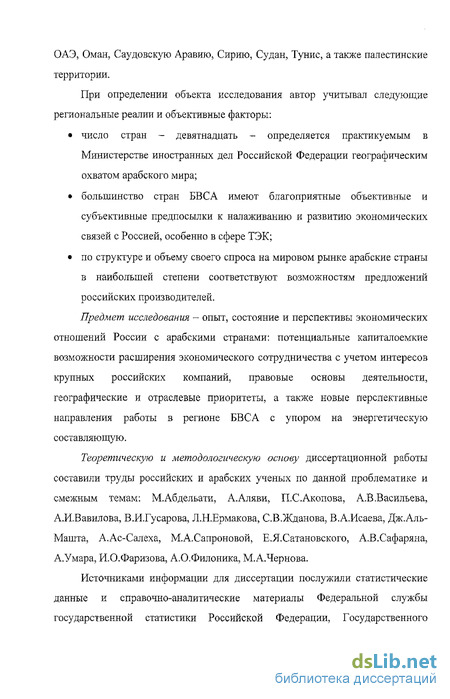 ОАЭ, Оман, Саудовскую Аравию, Сирию, Судан, Тунис, а также палестинские территории.

При определении объекта исследования автор учитывал следующие региональные реалии и объективные факторы:

• число стран – девятнадцать – определяется практикуемым в Министерстве иностранных дел Российской Федерации географическим охватом арабского мира;

• большинство стран БВСА имеют благоприятные объективные и субъективные предпосылки к налаживанию и развитию экономических связей с Россией, особенно в сфере ТЭК;

• по структуре и объему своего спроса на мировом рынке арабские страны в наибольшей степени соответствуют возможностям предложений российских производителей.

Предмет исследования – опыт, состояние и перспективы экономических отношений России с арабскими странами: потенциальные капиталоемкие возможности расширения экономического сотрудничества с учетом интересов крупных российских компаний, правовые основы деятельности, географические и отраслевые приоритеты, а также новые перспективные направления работы в регионе БВСА с упором на энергетическую составляющую.

Теоретическую и методологическую основу диссертационной работы составили труды российских и арабских ученых по данной проблематике и смежным темам: М.Абдельати, А.Аляви, П.С.Акопова, А.В.Васильева, А.И.Вавилова, В.И.Гусарова, Л.Н.Ермакова, С.В.Жданова, В.А.Исаева, Дж.Аль-Машта, А.Ас-Салеха, М.А.Сапроновой, Е.Я.Сатановского, А.В.Сафаряна, А.Умара, И.О.Фаризова, А.О.Филоника, М.А.Чернова.

Источниками информации для диссертации послужили статистические данные и справочно-аналитические материалы Федеральной службы государственной статистики Российской Федерации, Государственного

dsLib.net
библиотека диссертаций